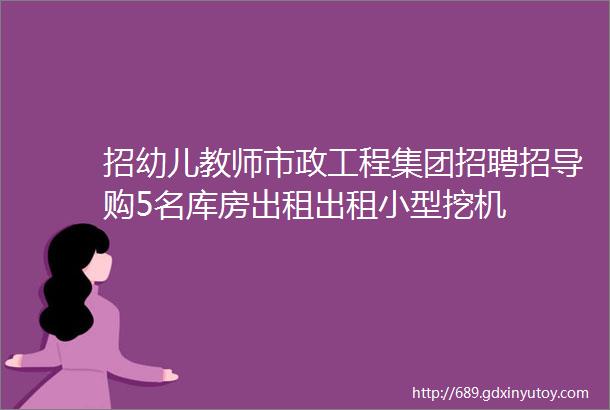 招幼儿教师市政工程集团招聘招导购5名库房出租出租小型挖机

http://689.gdxinyutoy.com